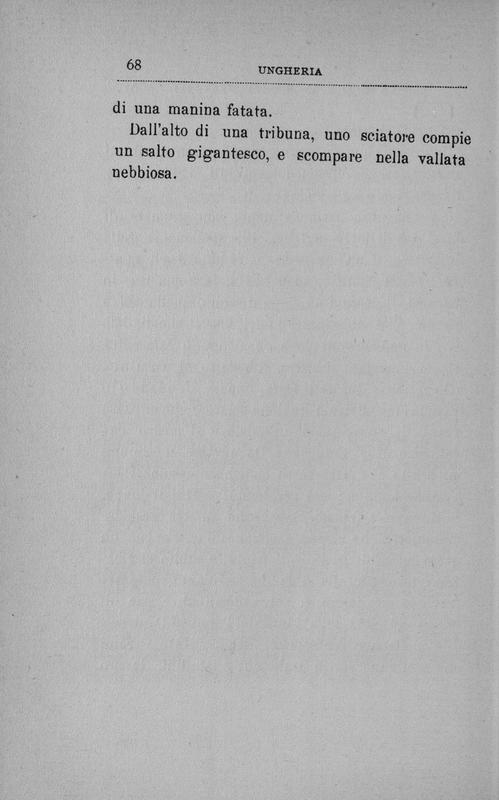 68 UNGHERIA

di una manina fatata.

Dall'alto di una tribuna, uno sciatore compie un salto gigantesco, e scompare nella vallata nebbiosa.